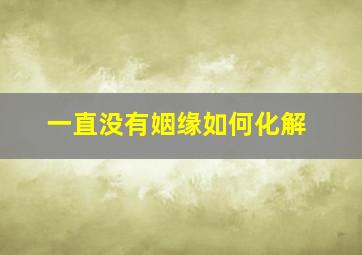 一直没有姻缘如何化解